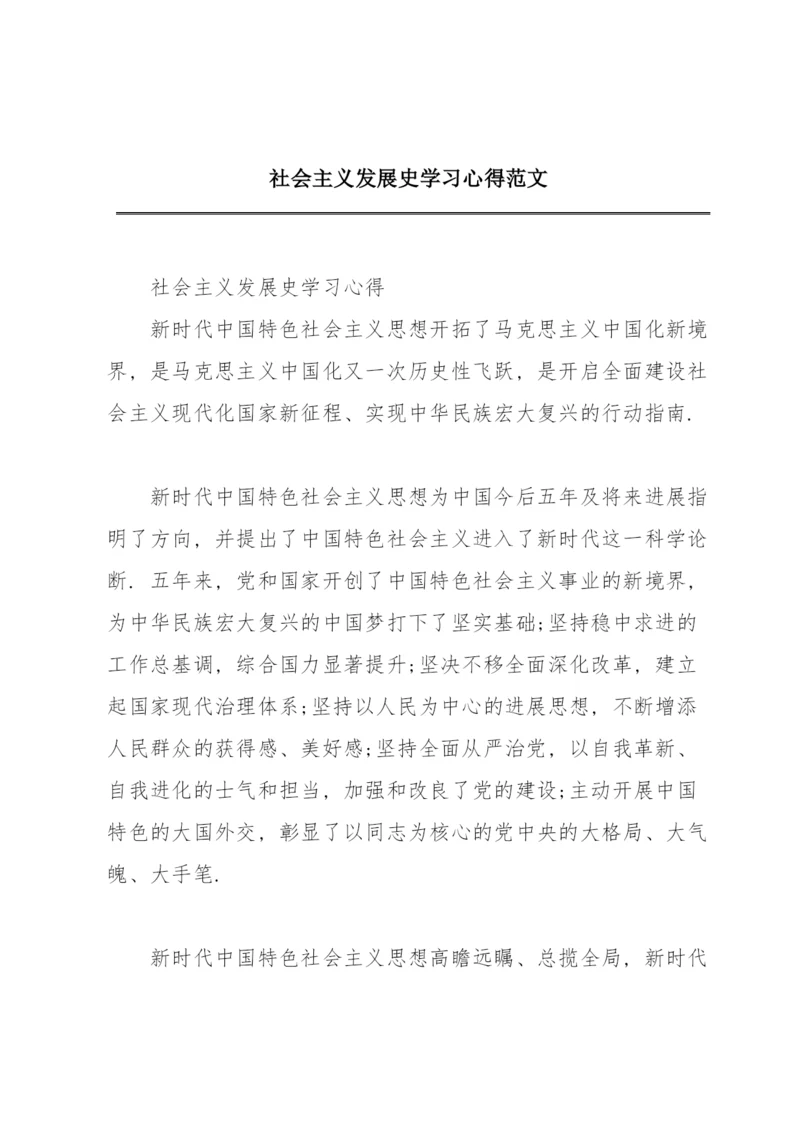 社会主义发展史学习心得范文

社会主义发展史学习心得

新时代中国特色社会主义思想开拓了马克思主义中国化新境界，是马克思主义中国化又一次历史性飞跃，是开启全面建设社会主义现代化国家新征程、实现中华民族宏大复兴的行动指南.

新时代中国特色社会主义思想为中国今后五年及将来进展指明了方向，并提出了中国特色社会主义进入了新时代这一科学论断. 五年来，党和国家开创了中国特色社会主义事业的新境界，为中华民族宏大复兴的中国梦打下了坚实基础;坚持稳中求进的工作总基调，综合国力显著提升;坚决不移全面深化改革，建立起国家现代治理体系;坚持以人民为中心的进展思想，不断增添人民群众的获得感、美好感;坚持全面从严治党，以自我革新、自我进化的士气和担当，加强和改良了党的建设;主动开展中国特色的大国外交，彰显了以同志为核心的党中央的大格局、大气魄、大手笔.

新时代中国特色社会主义思想高瞻远瞩、总揽全局，新时代